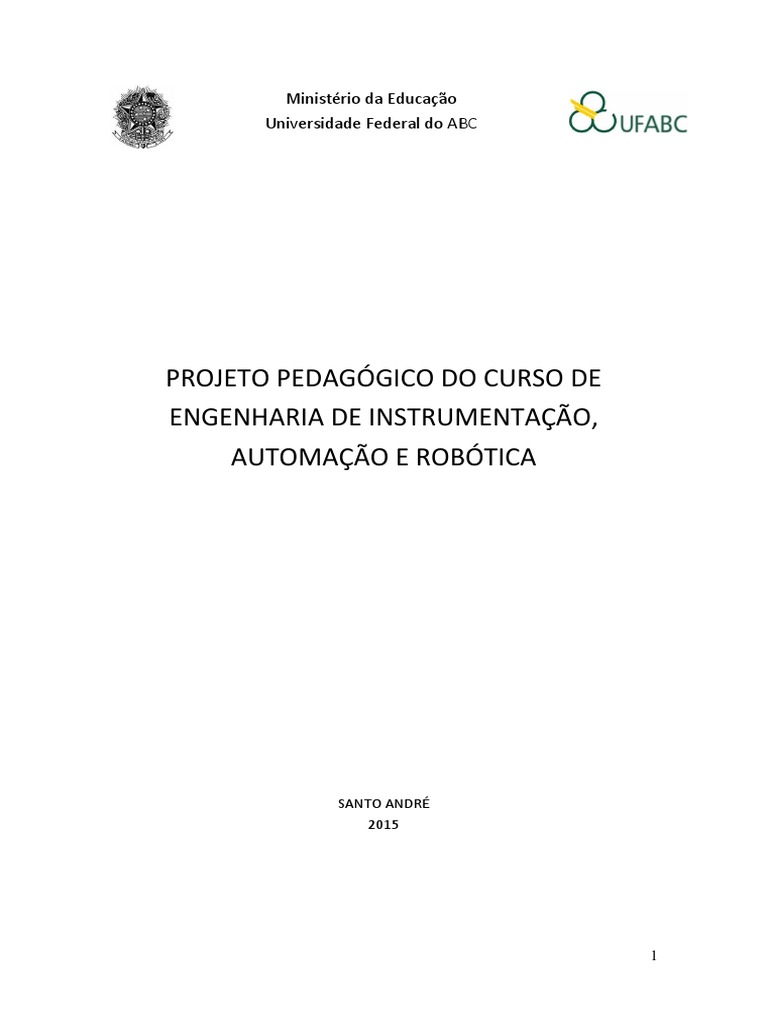 Ministério da Educação
Universidade Federal do ABC

UFABC

PROJETO PEDAGÓGICO DO CURSO DE ENGENHARIA DE INSTRUMENTAÇÃO, AUTOMAÇÃO E ROBÓTICA

SANTO ANDRÉ
2015

1